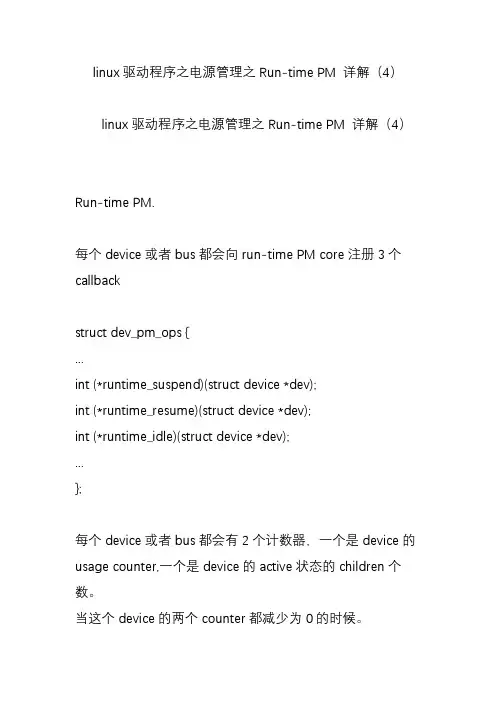 linux 驱动程序之电源管理之 Run-time PM 详解（4）

linux 驱动程序之电源管理之 Run-time PM 详解（4）

Run-time PM.

每个 device 或者 bus 都会向 run-time PM core 注册 3 个 callback

struct dev_pm_ops {
...
int (*runtime_suspend)(struct device *dev);
int (*runtime_resume)(struct device *dev);
int (*runtime_idle)(struct device *dev);
...
};

每个 device 或者 bus 都会有 2 个计数器，一个是 device 的 usage counter,一个是 device 的 active 状态的 children 个数。
当这个 device 的两个 counter 都减少为 0 的时候。